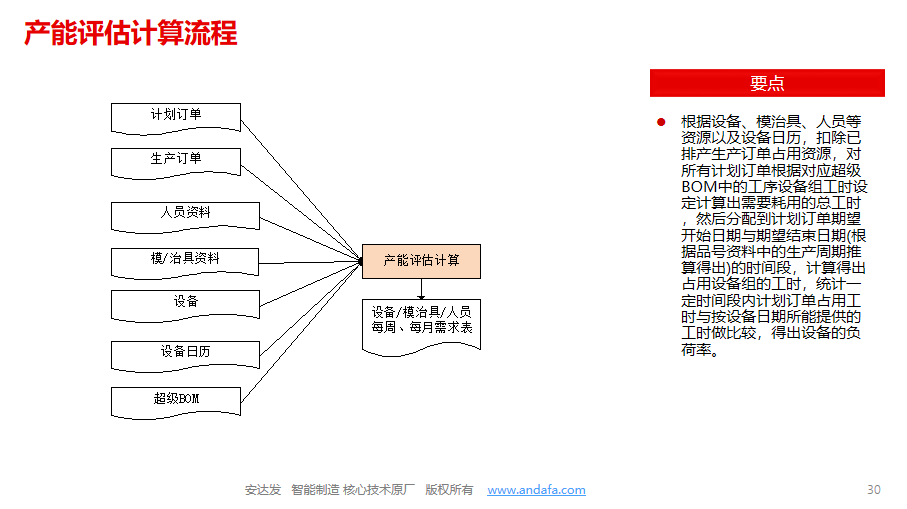 产能评估计算流程

计划订单

生产订单

人员资料

模/治具资料

设备

设备日历

超级BOM

产能评估计算

设备/模治具/人员每周、每月需求表

要点

● 根据设备、模治具、人员等资源以及设备日历，扣除已排产生产订单占用资源，对所有计划订单根据对应超级BOM中的工序设备组工时设定计算出需要耗用的总工时，然后分配到计划订单期望开始日期与期望结束日期(根据品号资料中的生产周期推算得出)的时间段，计算得出占用设备组的工时，统计一定时间段内计划订单占用工时与按设备日期所能提供的工时做比较，得出设备的负荷率。

安达发 智能制造 核心技术原厂 版权所有 www.andafa.com 30